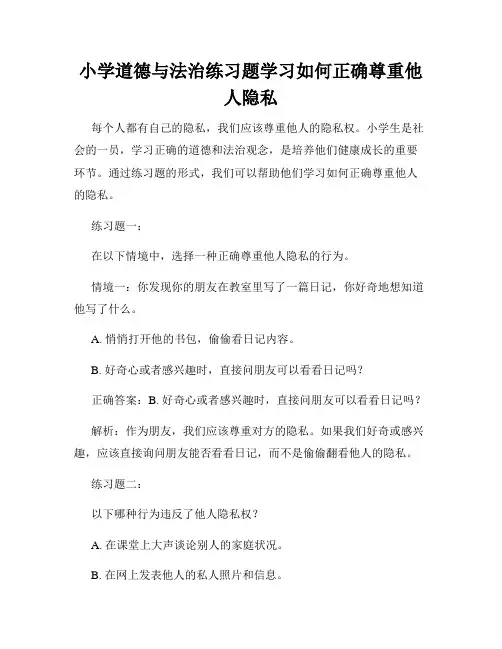 小学道德与法治练习题学习如何正确尊重他人隐私

每个人都有自己的隐私，我们应该尊重他人的隐私权。小学生是社会的一员，学习正确的道德和法治观念，是培养他们健康成长的重要环节。通过练习题的形式，我们可以帮助他们学习如何正确尊重他人的隐私。

练习题一：

在以下情境中，选择一种正确尊重他人隐私的行为。

情境一：你发现你的朋友在教室里写了一篇日记，你好奇地想知道他写了什么。

A. 悄悄打开他的书包，偷偷看日记内容。

B. 好奇心或者感兴趣时，直接问朋友可以看看日记吗？

正确答案：B. 好奇心或者感兴趣时，直接问朋友可以看看日记吗？

解析：作为朋友，我们应该尊重对方的隐私。如果我们好奇或感兴趣，应该直接询问朋友能否看看日记，而不是偷偷翻看他人的隐私。

练习题二：

以下哪种行为违反了他人隐私权？

A. 在课堂上大声谈论别人的家庭状况。

B. 在网上发表他人的私人照片和信息。